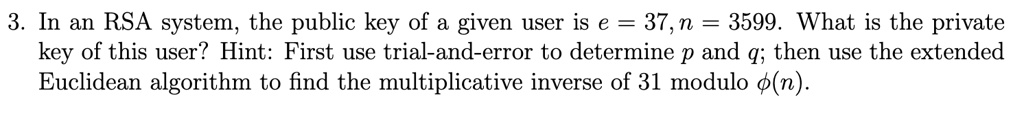 3. In an RSA system, the public key of a given user is $e = 37, n = 3599$. What is the private key of this user? Hint: First use trial-and-error to determine $p$ and $q$; then use the extended Euclidean algorithm to find the multiplicative inverse of 31 modulo $\phi(n)$.